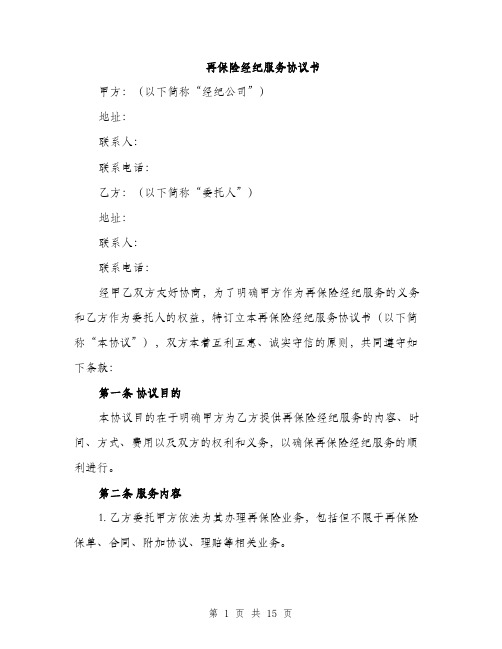 再保险经纪服务协议书

甲方：（以下简称“经纪公司”）

地址：

联系人：

联系电话：

乙方：（以下简称“委托人”）

地址：

联系人：

联系电话：

经甲乙双方友好协商，为了明确甲方作为再保险经纪服务的义务和乙方作为委托人的权益，特订立本再保险经纪服务协议书（以下简称“本协议”），双方本着互利互惠、诚实守信的原则，共同遵守如下条款：

第一条 协议目的

本协议目的在于明确甲方为乙方提供再保险经纪服务的内容、时间、方式、费用以及双方的权利和义务，以确保再保险经纪服务的顺利进行。

第二条 服务内容

1. 乙方委托甲方依法为其办理再保险业务，包括但不限于再保险保单、合同、附加协议、理赔等相关业务。

第 1 页 共 15 页